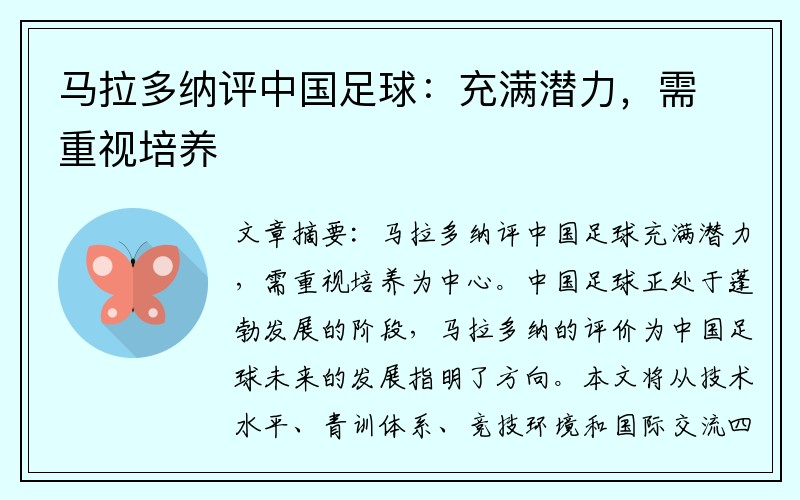 马拉多纳评中国足球：充满潜力，需重视培养

文章摘要：马拉多纳评中国足球充满潜力，需重视培养为中心。中国足球正处于蓬勃发展的阶段，马拉多纳的评价为中国足球未来的发展指明了方向。本文将从技术水平、青训体系、竞技环境和国际交流四